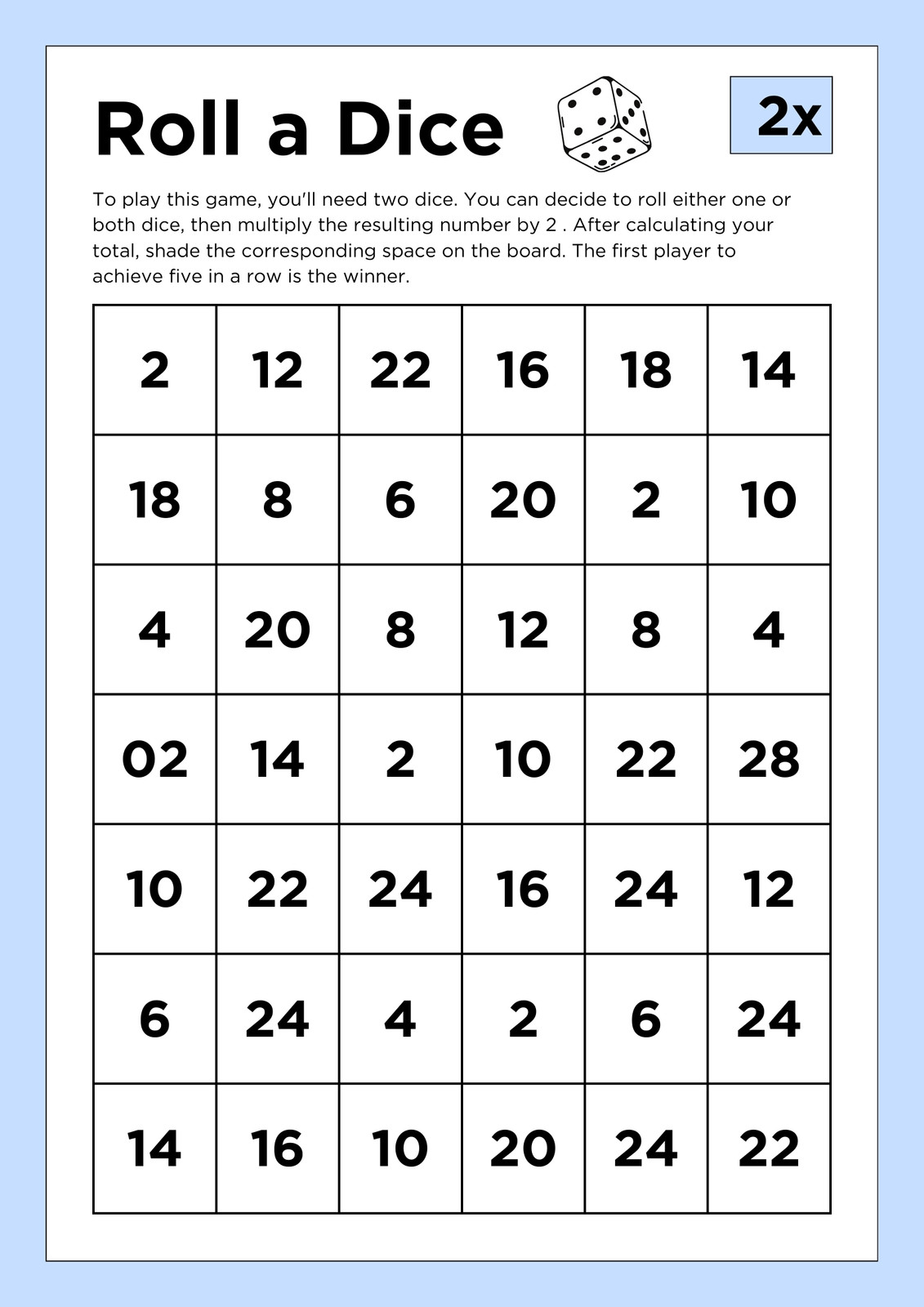 Roll a Dice

2x

To play this game, you'll need two dice. You can decide to roll either one or both dice, then multiply the resulting number by 2 . After calculating your total, shade the corresponding space on the board. The first player to achieve five in a row is the winner.

| 2 | 12 | 22 | 16 | 18 | 14 |
|---|---|---|---|---|---|
| 18 | 8 | 6 | 20 | 2 | 10 |
| 4 | 20 | 8 | 12 | 8 | 4 |
| 02 | 14 | 2 | 10 | 22 | 28 |
| 10 | 22 | 24 | 16 | 24 | 12 |
| 6 | 24 | 4 | 2 | 6 | 24 |
| 14 | 16 | 10 | 20 | 24 | 22 |